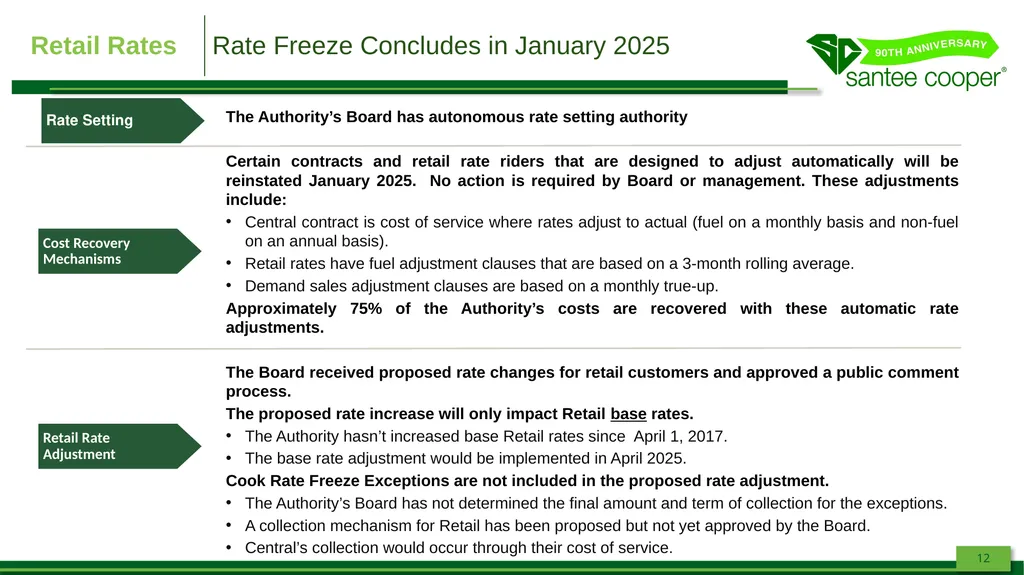 Retail Rates

Rate Freeze Concludes in January 2025

90TH ANNIVERSARY

santee cooper®

Rate Setting

The Authority's Board has autonomous rate setting authority

Cost Recovery Mechanisms

Certain contracts and retail rate riders that are designed to adjust automatically will be reinstated January 2025. No action is required by Board or management. These adjustments include:

• Central contract is cost of service where rates adjust to actual (fuel on a monthly basis and non-fuel on an annual basis).

• Retail rates have fuel adjustment clauses that are based on a 3-month rolling average.

• Demand sales adjustment clauses are based on a monthly true-up.

Approximately 75% of the Authority's costs are recovered with these automatic rate adjustments.

Retail Rate Adjustment

The Board received proposed rate changes for retail customers and approved a public comment process.

The proposed rate increase will only impact Retail base rates.

• The Authority hasn't increased base Retail rates since April 1, 2017.

• The base rate adjustment would be implemented in April 2025.

Cook Rate Freeze Exceptions are not included in the proposed rate adjustment.

• The Authority's Board has not determined the final amount and term of collection for the exceptions.

• A collection mechanism for Retail has been proposed but not yet approved by the Board.

• Central's collection would occur through their cost of service.

12